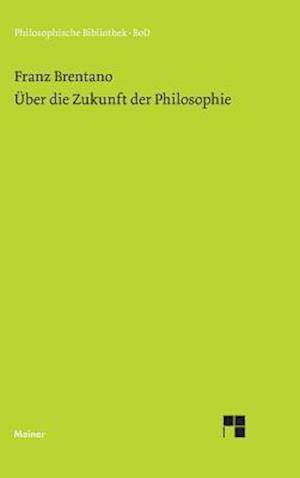 Philosophische Bibliothek · BoD

Franz Brentano
Über die Zukunft der Philosophie

Meiner